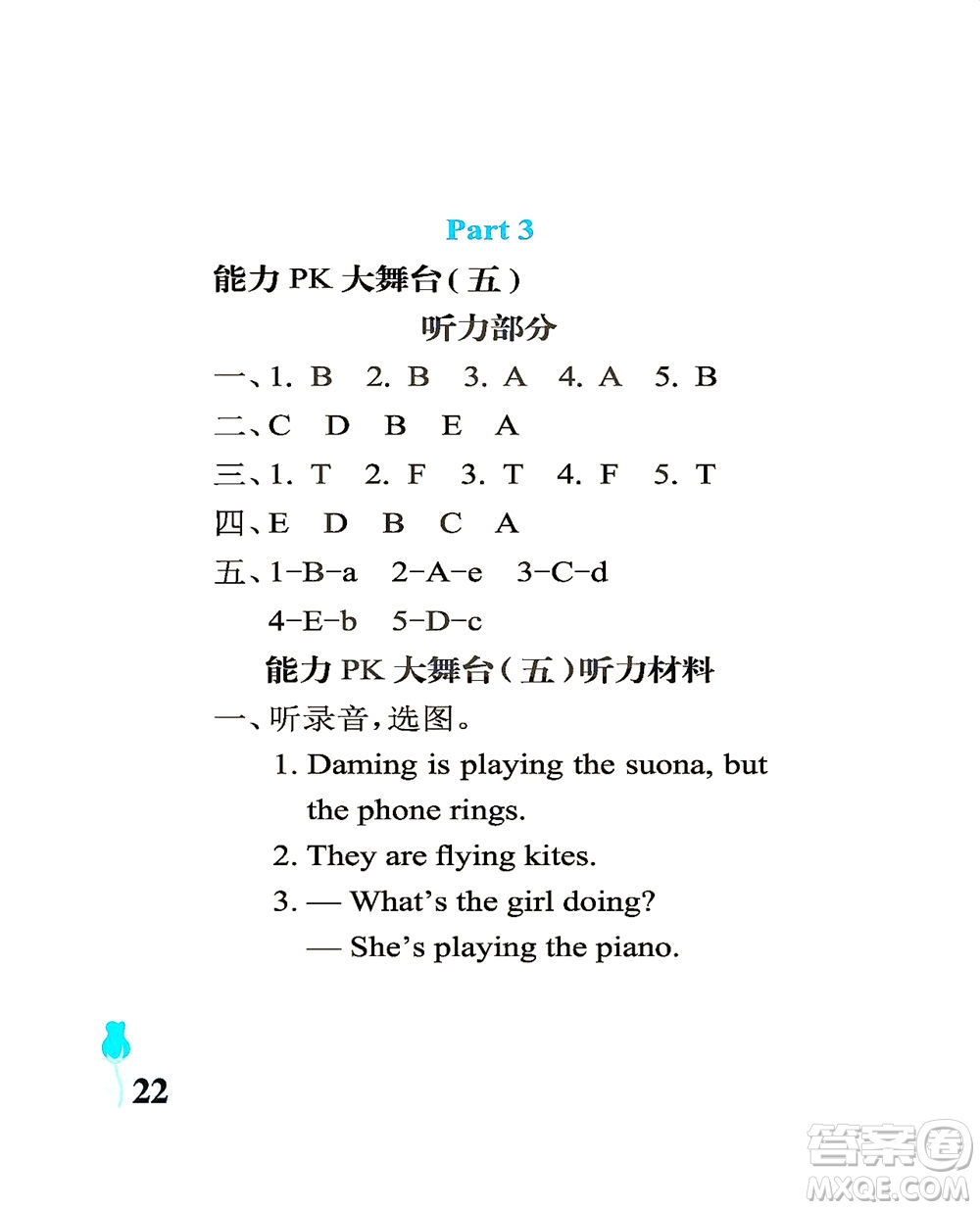 Part 3

能力 PK 大舞台(五)

听力部分

一、1. B 2. B 3. A 4. A 5. B

二、C D B E A

三、1. T 2. F 3. T 4. F 5. T

四、E D B C A

五、1-B-a 2-A-e 3-C-d
4-E-b 5-D-c

能力 PK 大舞台(五)听力材料

一、听录音,选图。

1. Daming is playing the suona, but the phone rings.

2. They are flying kites.

3. — What's the girl doing?
— She's playing the piano.

22

答案圈
MXQE.COM